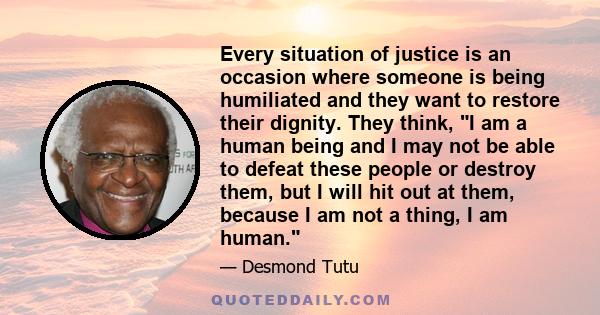 Every situation of justice is an occasion where someone is being humiliated and they want to restore their dignity. They think, "I am a human being and I may not be able to defeat these people or destroy them, but I will hit out at them, because I am not a thing, I am human."

— Desmond Tutu

QUOTEDDAILY.COM